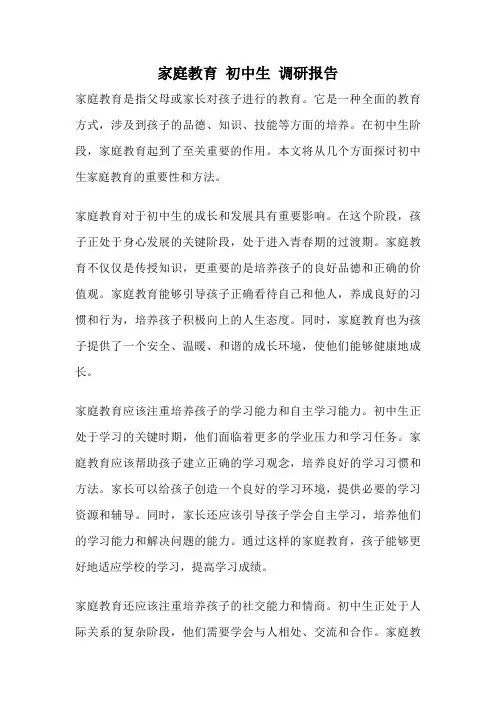 家庭教育 初中生 调研报告

家庭教育是指父母或家长对孩子进行的教育。它是一种全面的教育方式，涉及到孩子的品德、知识、技能等方面的培养。在初中生阶段，家庭教育起到了至关重要的作用。本文将从几个方面探讨初中生家庭教育的重要性和方法。

家庭教育对于初中生的成长和发展具有重要影响。在这个阶段，孩子正处于身心发展的关键阶段，处于进入青春期的过渡期。家庭教育不仅仅是传授知识，更重要的是培养孩子的良好品德和正确的价值观。家庭教育能够引导孩子正确看待自己和他人，养成良好的习惯和行为，培养孩子积极向上的人生态度。同时，家庭教育也为孩子提供了一个安全、温暖、和谐的成长环境，使他们能够健康地成长。

家庭教育应该注重培养孩子的学习能力和自主学习能力。初中生正处于学习的关键时期，他们面临着更多的学业压力和学习任务。家庭教育应该帮助孩子建立正确的学习观念，培养良好的学习习惯和方法。家长可以给孩子创造一个良好的学习环境，提供必要的学习资源和辅导。同时，家长还应该引导孩子学会自主学习，培养他们的学习能力和解决问题的能力。通过这样的家庭教育，孩子能够更好地适应学校的学习，提高学习成绩。

家庭教育还应该注重培养孩子的社交能力和情商。初中生正处于人际关系的复杂阶段，他们需要学会与人相处、交流和合作。家庭教